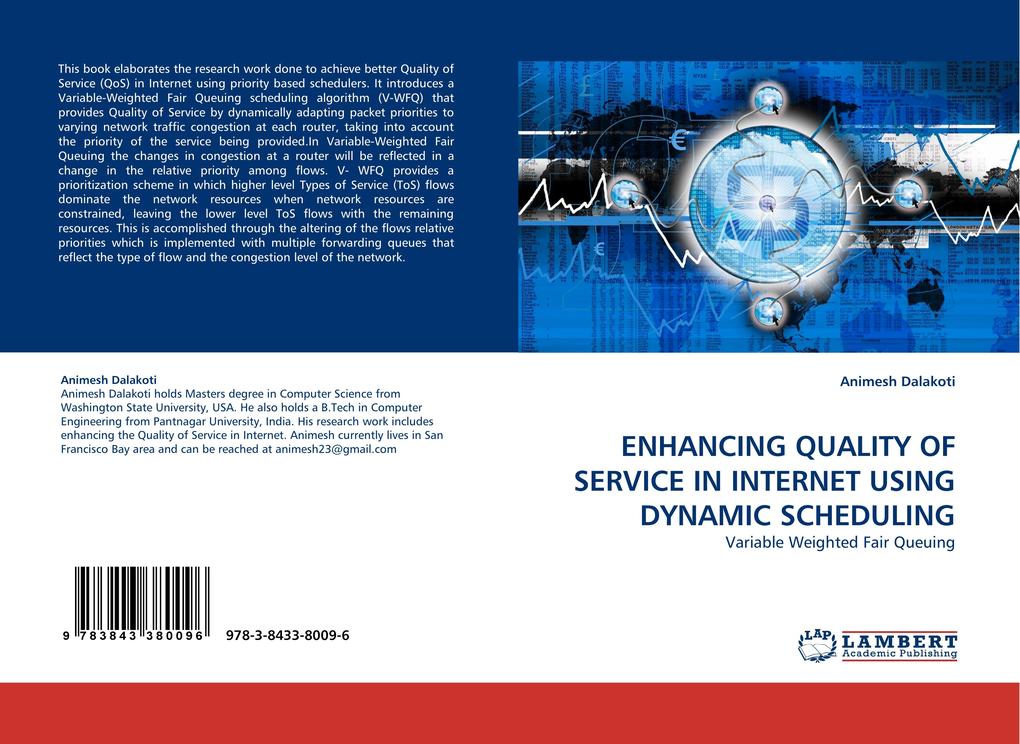 This book elaborates the research work done to achieve better Quality of Service (QoS) in Internet using priority based schedulers. It introduces a Variable-Weighted Fair Queuing scheduling algorithm (V-WFQ) that provides Quality of Service by dynamically adapting packet priorities to varying network traffic congestion at each router, taking into account the priority of the service being provided.In Variable-Weighted Fair Queuing the changes in congestion at a router will be reflected in a change in the relative priority among flows. V- WFQ provides a prioritization scheme in which higher level Types of Service (ToS) flows dominate the network resources when network resources are constrained, leaving the lower level ToS flows with the remaining resources. This is accomplished through the altering of the flows relative priorities which is implemented with multiple forwarding queues that reflect the type of flow and the congestion level of the network.

Animesh Dalakoti
Animesh Dalakoti holds Masters degree in Computer Science from Washington State University, USA. He also holds a B.Tech in Computer Engineering from Pantnagar University, India. His research work includes enhancing the Quality of Service in Internet. Animesh currently lives in San Francisco Bay area and can be reached at animesh23@gmail.com

9 783843 380096 978-3-8433-8009-6

Animesh Dalakoti

ENHANCING QUALITY OF SERVICE IN INTERNET USING DYNAMIC SCHEDULING
Variable Weighted Fair Queuing

LAP LAMBERT Academic Publishing